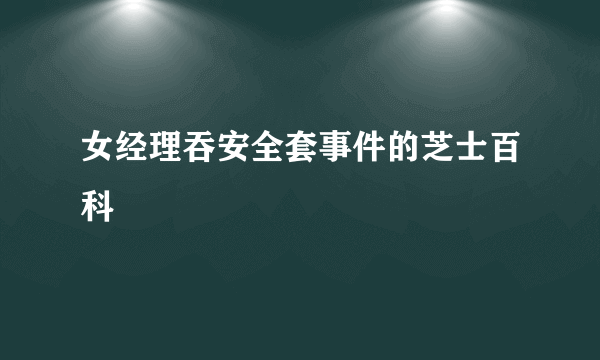 女经理吞安全套事件的芝士百科